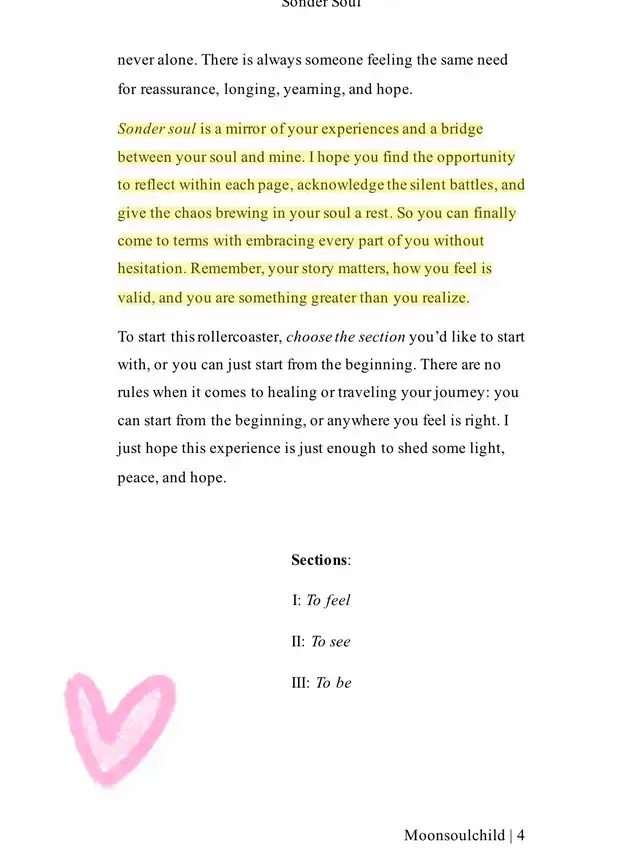 Sonder Soul

never alone. There is always someone feeling the same need for reassurance, longing, yearning, and hope.

Sonder soul is a mirror of your experiences and a bridge between your soul and mine. I hope you find the opportunity to reflect within each page, acknowledge the silent battles, and give the chaos brewing in your soul a rest. So you can finally come to terms with embracing every part of you without hesitation. Remember, your story matters, how you feel is valid, and you are something greater than you realize.

To start this rollercoaster, choose the section you'd like to start with, or you can just start from the beginning. There are no rules when it comes to healing or traveling your journey: you can start from the beginning, or anywhere you feel is right. I just hope this experience is just enough to shed some light, peace, and hope.

Sections:

I: To feel

II: To see

III: To be

Moonsoulchild | 4